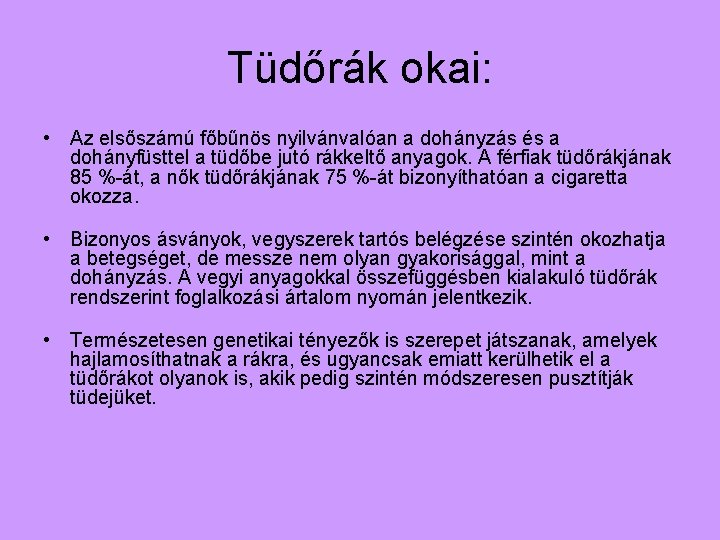 Tüdőrák okai:

• Az elsőszámú főbűnös nyilvánvalóan a dohányzás és a dohányfüsttel a tüdőbe jutó rákkeltő anyagok. A férfiak tüdőrákjának 85 %-át, a nők tüdőrákjának 75 %-át bizonyíthatóan a cigaretta okozza.

• Bizonyos ásványok, vegyszerek tartós belégzése szintén okozhatja a betegséget, de messze nem olyan gyakorisággal, mint a dohányzás. A vegyi anyagokkal összefüggésben kialakuló tüdőrák rendszerint foglalkozási ártalom nyomán jelentkezik.

• Természetesen genetikai tényezők is szerepet játszanak, amelyek hajlamosíthatnak a rákra, és ugyancsak emiatt kerülhetik el a tüdőrákot olyanok is, akik pedig szintén módszeresen pusztítják tüdejüket.